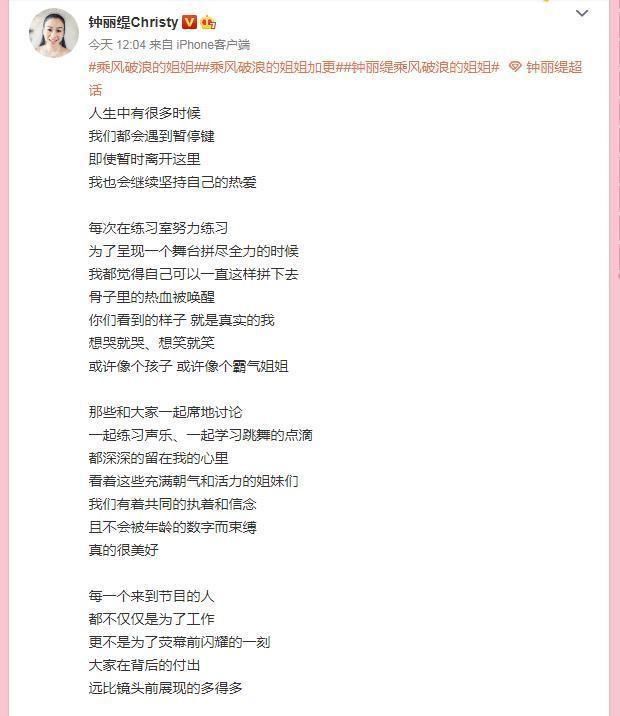 钟丽缇Christy

今天 12:04 来自 iPhone客户端

#乘风破浪的姐姐##乘风破浪的姐姐加更##钟丽缇乘风破浪的姐姐# 钟丽缇超话

人生中有很多时候
我们都会遇到暂停键
即使暂时离开这里
我也会继续坚持自己的热爱

每次在练习室努力练习
为了呈现一个舞台拼尽全力的时候
我都觉得自己可以一直这样拼下去
骨子里的热血被唤醒
你们看到的样子 就是真实的我
想哭就哭、想笑就笑
或许像个孩子 或许像个霸气姐姐

那些和大家一起席地讨论
一起练习声乐、一起学习跳舞的点滴
都深深的留在我的心里
看着这些充满朝气和活力的姐妹们
我们有着共同的执着和信念
且不会被年龄的数字而束缚
真的很美好

每一个来到节目的人
都不仅仅是为了工作
更不是为了荧幕前闪耀的一刻
大家在背后的付出
远比镜头前展现的多得多